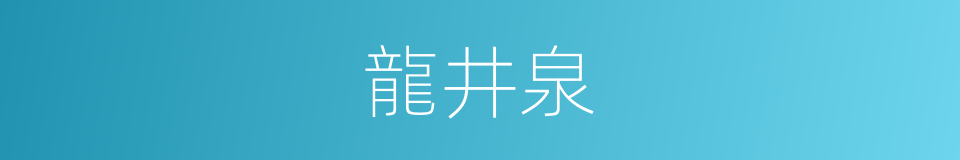 龍井泉